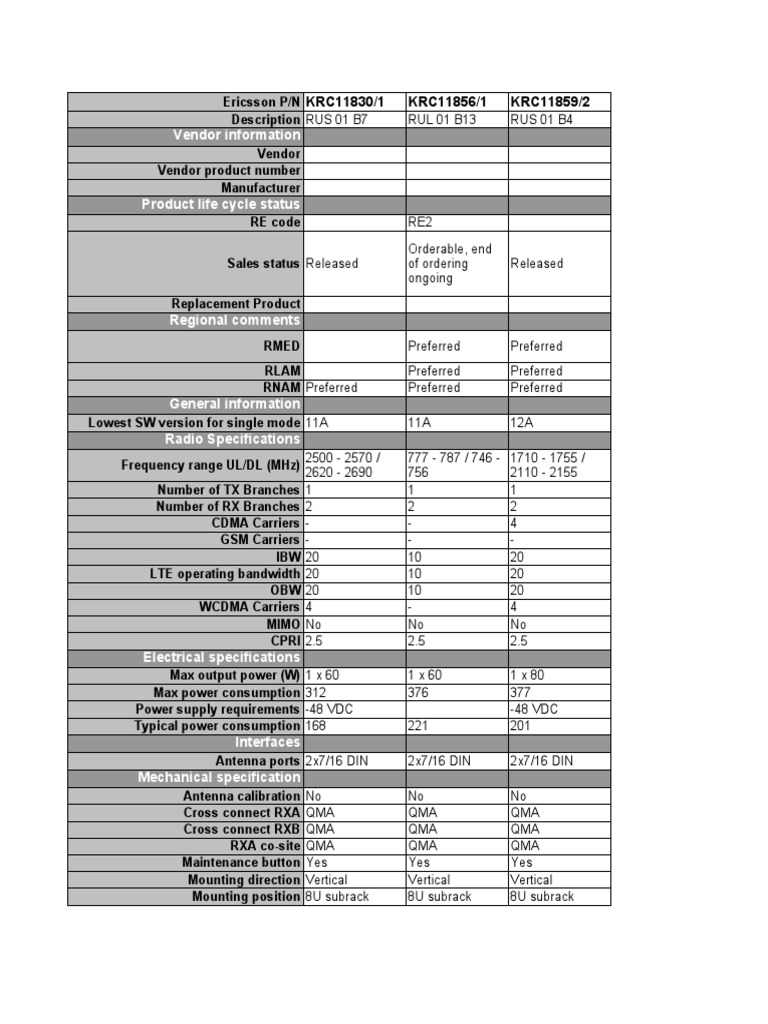 | Ericsson P/N | KRC11830/1 | KRC11856/1 | KRC11859/2 |
|---|---|---|---|
| Description | RUS 01 B7 | RUL 01 B13 | RUS 01 B4 |
| Vendor information | | | |
| Vendor | | | |
| Vendor product number | | | |
| Manufacturer | | | |
| Product life cycle status | | | |
| RE code | | RE2 | |
| Sales status | Released | Orderable, end of ordering ongoing | Released |
| Replacement Product | | | |
| Regional comments | | | |
| RMED | | Preferred | Preferred |
| RLAM | | Preferred | Preferred |
| RNAM | Preferred | Preferred | Preferred |
| General information | | | |
| Lowest SW version for single mode | 11A | 11A | 12A |
| Radio Specifications | | | |
| Frequency range UL/DL (MHz) | 2500 - 2570 / 2620 - 2690 | 777 - 787 / 746 - 756 | 1710 - 1755 / 2110 - 2155 |
| Number of TX Branches | 1 | 1 | 1 |
| Number of RX Branches | 2 | 2 | 2 |
| CDMA Carriers | - | - | 4 |
| GSM Carriers | - | - | - |
| IBW | 20 | 10 | 20 |
| LTE operating bandwidth | 20 | 10 | 20 |
| OBW | 20 | 10 | 20 |
| WCDMA Carriers | 4 | - | 4 |
| MIMO | No | No | No |
| CPRI | 2.5 | 2.5 | 2.5 |
| Electrical specifications | | | |
| Max output power (W) | 1 x 60 | 1 x 60 | 1 x 80 |
| Max power consumption | 312 | 376 | 377 |
| Power supply requirements | -48 VDC | | -48 VDC |
| Typical power consumption | 168 | 221 | 201 |
| Interfaces | | | |
| Antenna ports | 2x7/16 DIN | 2x7/16 DIN | 2x7/16 DIN |
| Mechanical specification | | | |
| Antenna calibration | No | No | No |
| Cross connect RXA | QMA | QMA | QMA |
| Cross connect RXB | QMA | QMA | QMA |
| RXA co-site | QMA | QMA | QMA |
| Maintenance button | Yes | Yes | Yes |
| Mounting direction | Vertical | Vertical | Vertical |
| Mounting position | 8U subrack | 8U subrack | 8U subrack |